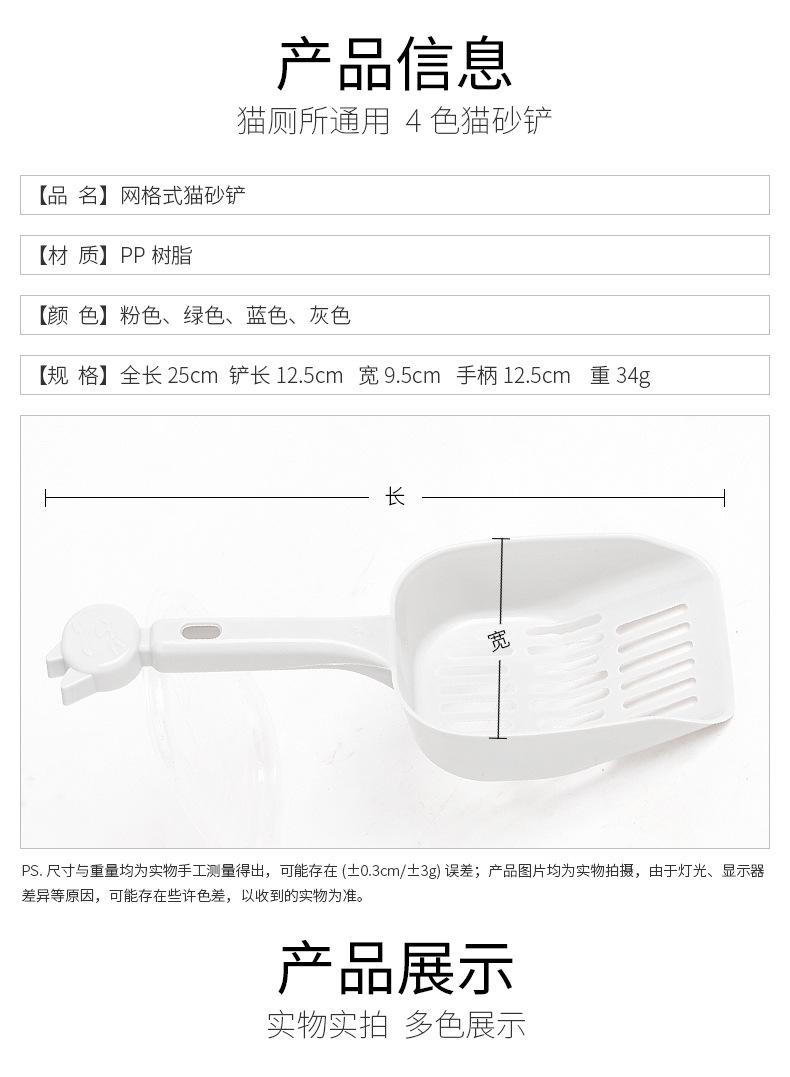 产品信息
猫厕所通用 4 色猫砂铲

【品 名】网格式猫砂铲

【材 质】PP 树脂

【颜 色】粉色、绿色、蓝色、灰色

【规 格】全长 25cm 铲长 12.5cm 宽 9.5cm 手柄 12.5cm 重 34g

长

宽

PS. 尺寸与重量均为实物手工测量得出，可能存在 (±0.3cm/±3g) 误差；产品图片均为实物拍摄，由于灯光、显示器差异等原因，可能存在些许色差，以收到的实物为准。

产品展示
实物实拍 多色展示